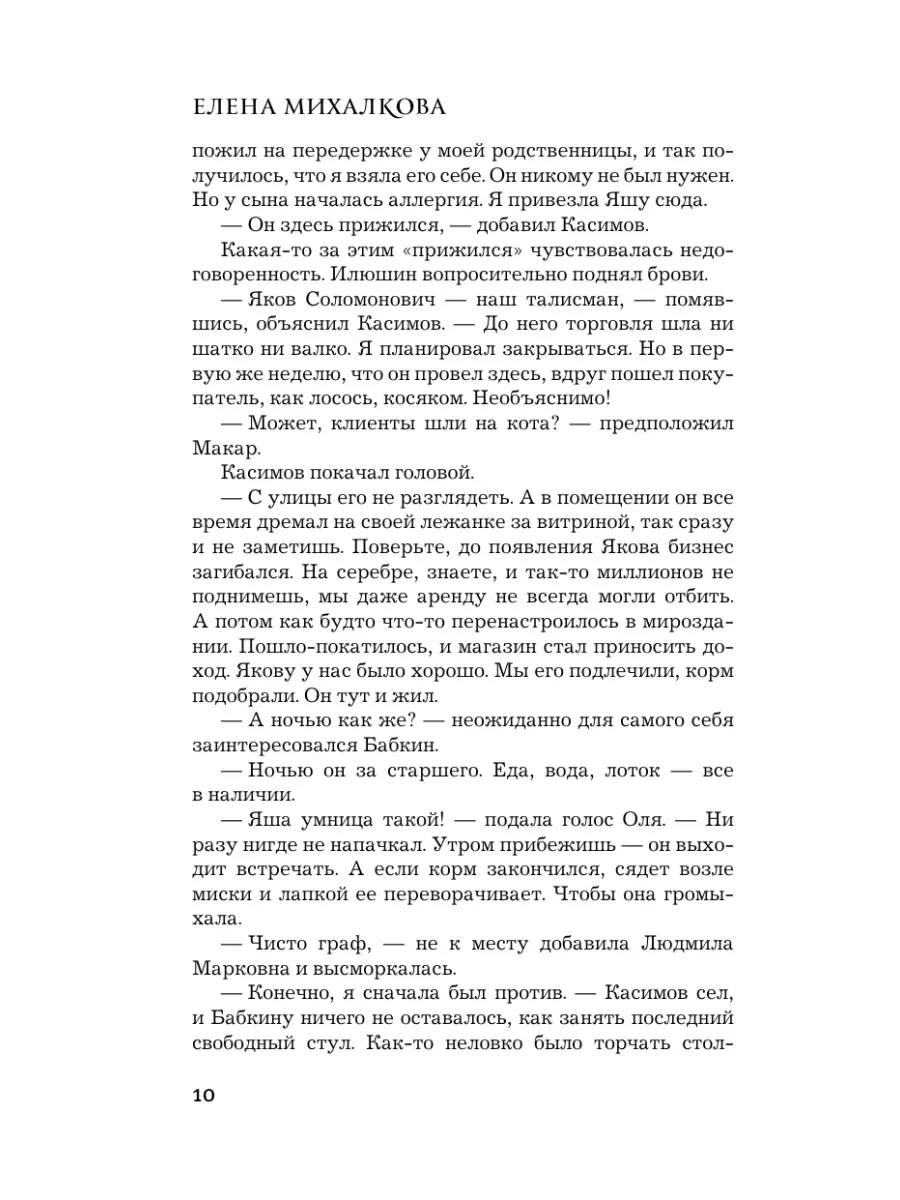 ЕЛЕНА МИХАЛКОВА

пожил на передержке у моей родственницы, и так получилось, что я взяла его себе. Он никому не был нужен. Но у сына началась аллергия. Я привезла Яшу сюда.

— Он здесь прижился, — добавил Касимов.

Какая-то за этим «прижился» чувствовалась недоговоренность. Илюшин вопросительно поднял брови.

— Яков Соломонович — наш талисман, — помявшись, объяснил Касимов. — До него торговля шла ни шатко ни валко. Я планировал закрываться. Но в первую же неделю, что он провел здесь, вдруг пошел покупатель, как лосось, косяком. Необъяснимо!

— Может, клиенты шли на кота? — предположил Макар.

Касимов покачал головой.

— С улицы его не разглядеть. А в помещении он все время дремал на своей лежанке за витриной, так сразу и не заметишь. Поверьте, до появления Якова бизнес загибался. На серебре, знаете, и так-то миллионов не поднимешь, мы даже аренду не всегда могли отбить. А потом как будто что-то перенастроилось в мироздании. Пошло-покатилось, и магазин стал приносить доход. Якову у нас было хорошо. Мы его подлечили, корм подобрали. Он тут и жил.

— А ночью как же? — неожиданно для самого себя заинтересовался Бабкин.

— Ночью он за старшего. Еда, вода, лоток — все в наличии.

— Яша умница такой! — подала голос Оля. — Ни разу нигде не напачкал. Утром прибежишь — он выходит встречать. А если корм закончился, сядет возле миски и лапкой ее переворачивает. Чтобы она громыхала.

— Чисто граф, — не к месту добавила Людмила Марковна и высморкалась.

— Конечно, я сначала был против. — Касимов сел, и Бабкину ничего не оставалось, как занять последний свободный стул. Как-то неловко было торчать стол-

10